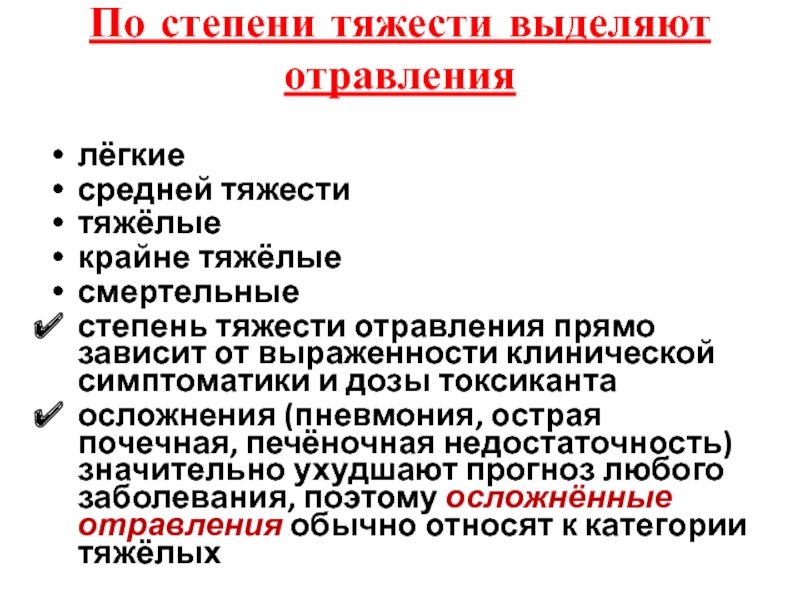 По степени тяжести выделяют отравления

• лёгкие
• средней тяжести
• тяжёлые
• крайне тяжёлые
• смертельные
✔ степень тяжести отравления прямо зависит от выраженности клинической симптоматики и дозы токсиканта
✔ осложнения (пневмония, острая почечная, печёночная недостаточность) значительно ухудшают прогноз любого заболевания, поэтому осложнённые отравления обычно относят к категории тяжёлых